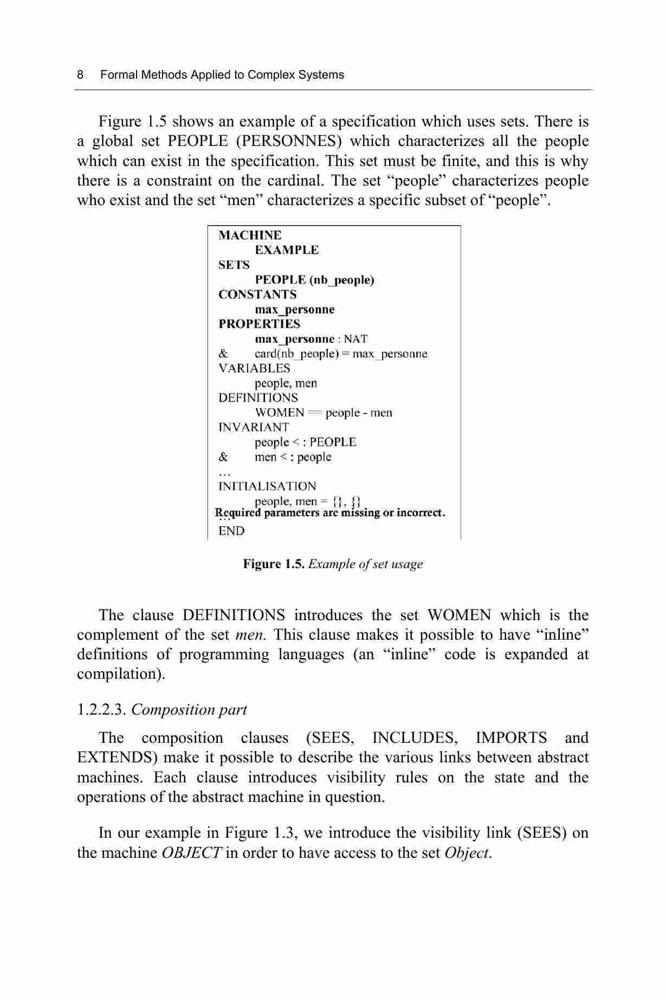 8 Formal Methods Applied to Complex Systems

Figure 1.5 shows an example of a specification which uses sets. There is a global set PEOPLE (PERSONNES) which characterizes all the people which can exist in the specification. This set must be finite, and this is why there is a constraint on the cardinal. The set “people” characterizes people who exist and the set “men” characterizes a specific subset of “people”.

MACHINE
EXAMPLE
SETS
PEOPLE (nb_people)
CONSTANTS
max_personne
PROPERTIES
max_personne : NAT
& card(nb_people) = max_personne
VARIABLES
people, men
DEFINITIONS
WOMEN == people - men
INVARIANT
people < : PEOPLE
& men < : people
...
INITIALISATION
people, men = {}, {}
...
Required parameters are missing or incorrect.
END

Figure 1.5. Example of set usage

The clause DEFINITIONS introduces the set WOMEN which is the complement of the set men. This clause makes it possible to have “inline” definitions of programming languages (an “inline” code is expanded at compilation).

1.2.2.3. Composition part

The composition clauses (SEES, INCLUDES, IMPORTS and EXTENDS) make it possible to describe the various links between abstract machines. Each clause introduces visibility rules on the state and the operations of the abstract machine in question.

In our example in Figure 1.3, we introduce the visibility link (SEES) on the machine OBJECT in order to have access to the set Object.